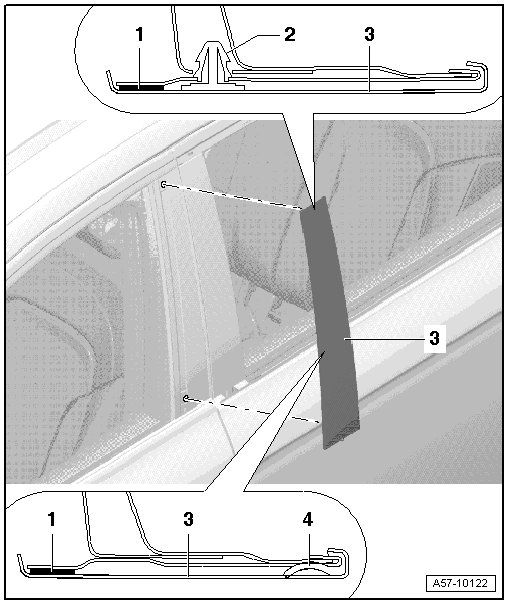 1
2
3
3
1
3
4
A57-10122